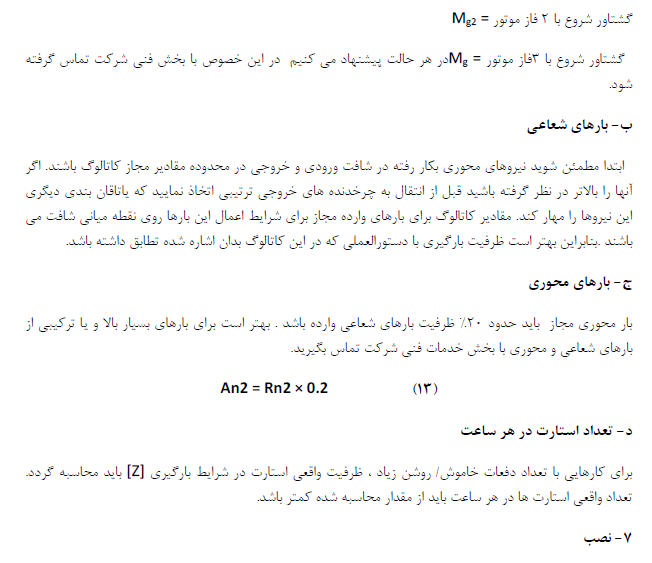 گشتاور شروع با ۲ فاز موتور = $M_{g2}$

گشتاور شروع با ۳فاز موتور = $M_g$در هر حالت پیشنهاد می کنیم در این خصوص با بخش فنی شرکت تماس گرفته شود.

ب- بارهای شعاعی

ابتدا مطمئن شوید نیروهای محوری بکار رفته در شافت ورودی و خروجی در محدوده مقادیر مجاز کاتالوگ باشند. اگر آنها را بالاتر در نظر گرفته باشید قبل از انتقال به چرخدنده های خروجی ترتیبی اتخاذ نمایید که یاتاقان بندی دیگری این نیروها را مهار کند. مقادیر کاتالوگ برای بارهای وارده مجاز برای شرایط اعمال این بارها روی نقطه میانی شافت می باشند .بنابراین بهتر است ظرفیت بارگیری با دستورالعملی که در این کاتالوگ بدان اشاره شده تطابق داشته باشد.

ج- بارهای محوری

بار محوری مجاز باید حدود ۲۰٪ ظرفیت بارهای شعاعی وارده باشد . بهتر است برای بارهای بسیار بالا و یا ترکیبی از بارهای شعاعی و محوری با بخش خدمات فنی شرکت تماس بگیرید.

$An2 = Rn2 \times 0.2$ (۱۳)

د- تعداد استارت در هر ساعت

برای کارهایی با تعداد دفعات خاموش/ روشن زیاد ، ظرفیت واقعی استارت در شرایط بارگیری [Z] باید محاسبه گردد. تعداد واقعی استارت ها در هر ساعت باید از مقدار محاسبه شده کمتر باشد.

۷- نصب